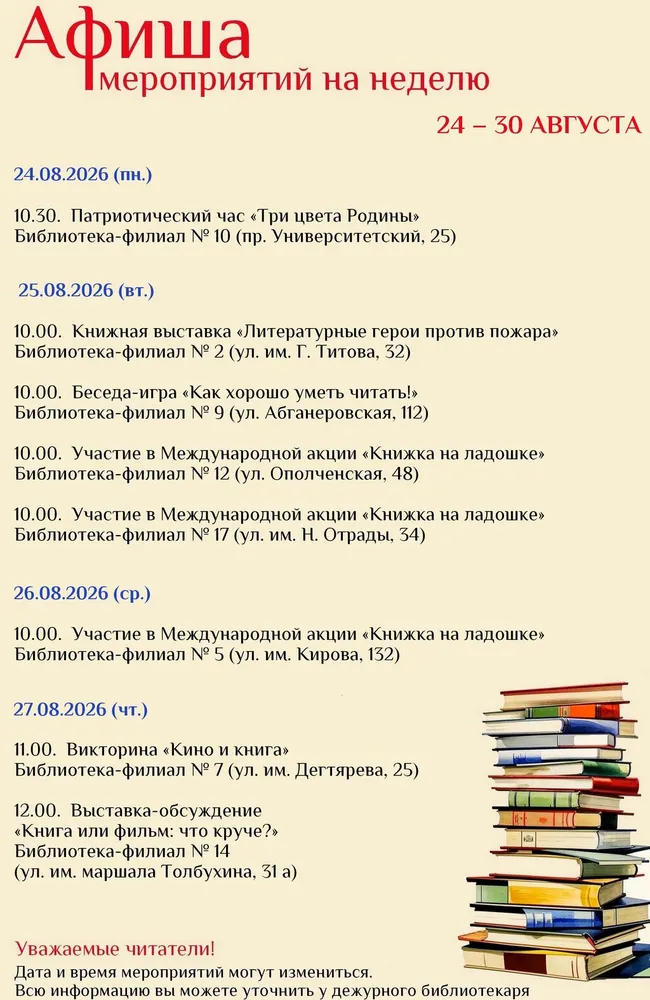 Афиша
мероприятий на неделю

24 – 30 АВГУСТА

24.08.2026 (пн.)

10.30. Патриотический час «Три цвета Родины»
Библиотека-филиал № 10 (пр. Университетский, 25)

25.08.2026 (вт.)

10.00. Книжная выставка «Литературные герои против пожара»
Библиотека-филиал № 2 (ул. им. Г. Титова, 32)

10.00. Беседа-игра «Как хорошо уметь читать!»
Библиотека-филиал № 9 (ул. Абганеровская, 112)

10.00. Участие в Международной акции «Книжка на ладошке»
Библиотека-филиал № 12 (ул. Ополченская, 48)

10.00. Участие в Международной акции «Книжка на ладошке»
Библиотека-филиал № 17 (ул. им. Н. Отрады, 34)

26.08.2026 (ср.)

10.00. Участие в Международной акции «Книжка на ладошке»
Библиотека-филиал № 5 (ул. им. Кирова, 132)

27.08.2026 (чт.)

11.00. Викторина «Кино и книга»
Библиотека-филиал № 7 (ул. им. Дегтярева, 25)

12.00. Выставка-обсуждение
«Книга или фильм: что круче?»
Библиотека-филиал № 14
(ул. им. маршала Толбухина, 31 а)

Уважаемые читатели!
Дата и время мероприятий могут измениться.
Всю информацию вы можете уточнить у дежурного библиотекаря